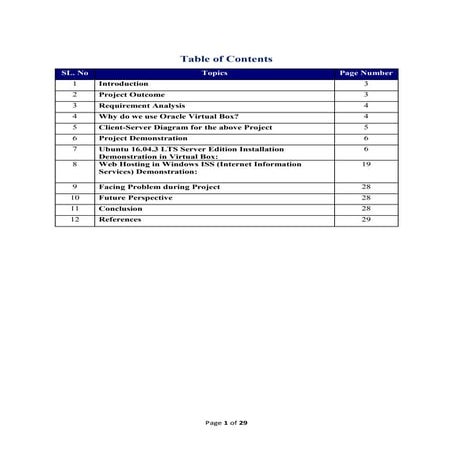 Table of Contents

| SL. No | Topics | Page Number |
|---|---|---|
| 1 | Introduction | 3 |
| 2 | Project Outcome | 3 |
| 3 | Requirement Analysis | 4 |
| 4 | Why do we use Oracle Virtual Box? | 4 |
| 5 | Client-Server Diagram for the above Project | 5 |
| 6 | Project Demonstration | 6 |
| 7 | Ubuntu 16.04.3 LTS Server Edition Installation Demonstration in Virtual Box: | 6 |
| 8 | Web Hosting in Windows ISS (Internet Information Services) Demonstration: | 19 |
| 9 | Facing Problem during Project | 28 |
| 10 | Future Perspective | 28 |
| 11 | Conclusion | 28 |
| 12 | References | 29 |

Page 1 of 29